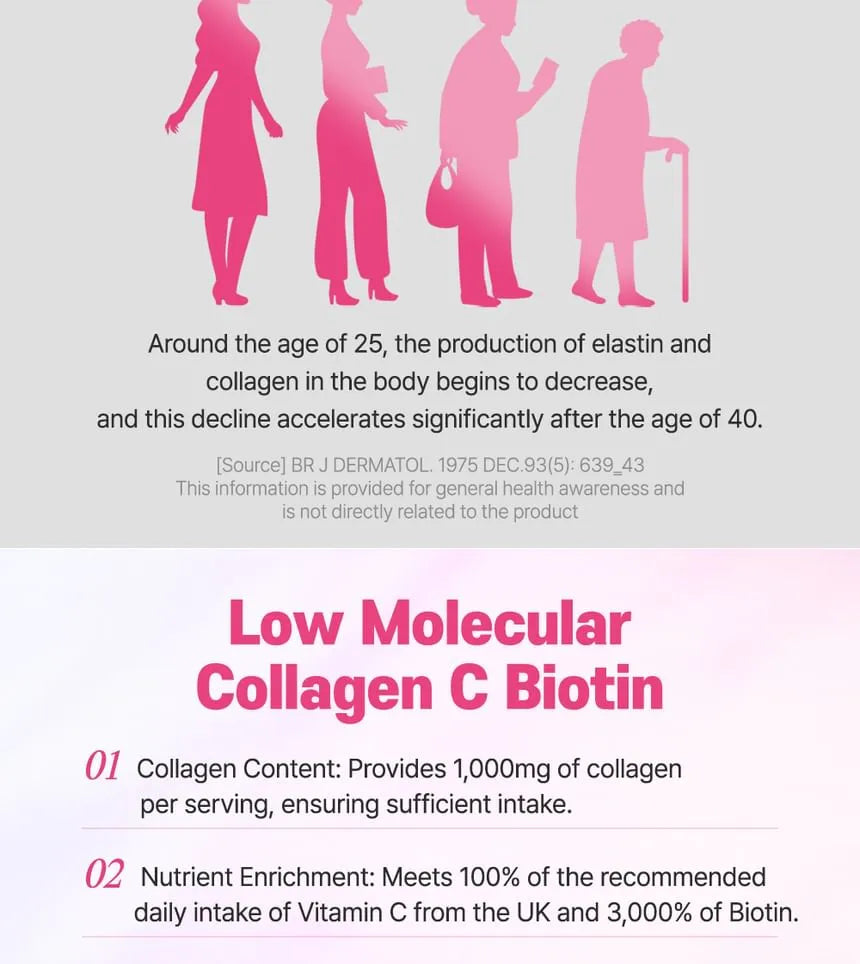 Around the age of 25, the production of elastin and collagen in the body begins to decrease, and this decline accelerates significantly after the age of 40.

[Source] BR J DERMATOL. 1975 DEC.93(5): 639_43
This information is provided for general health awareness and is not directly related to the product

Low Molecular
Collagen C Biotin

01 Collagen Content: Provides 1,000mg of collagen per serving, ensuring sufficient intake.

02 Nutrient Enrichment: Meets 100% of the recommended daily intake of Vitamin C from the UK and 3,000% of Biotin.